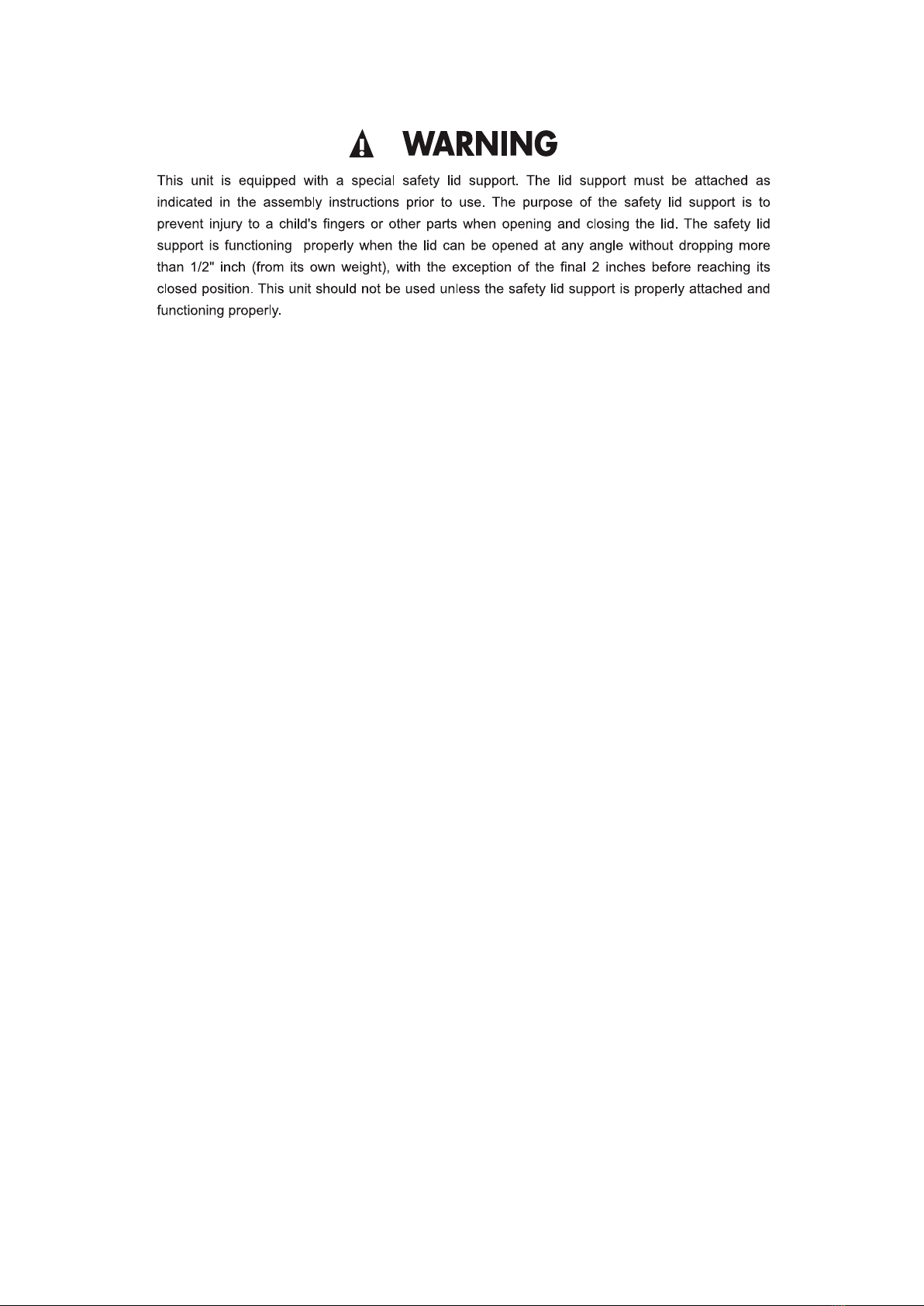 WARNING

This unit is equipped with a special safety lid support. The lid support must be attached as indicated in the assembly instructions prior to use. The purpose of the safety lid support is to prevent injury to a child's fingers or other parts when opening and closing the lid. The safety lid support is functioning properly when the lid can be opened at any angle without dropping more than 1/2" inch (from its own weight), with the exception of the final 2 inches before reaching its closed position. This unit should not be used unless the safety lid support is properly attached and functioning properly.